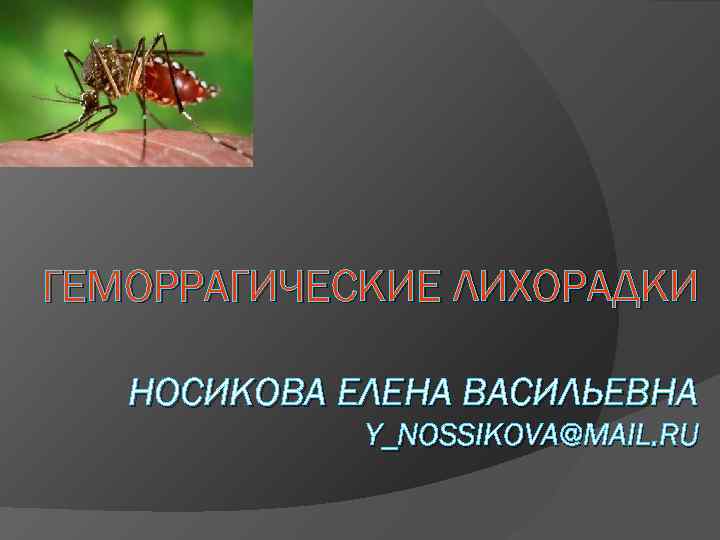 ГЕМОРРАГИЧЕСКИЕ ЛИХОРАДКИ

НОСИКОВА ЕЛЕНА ВАСИЛЬЕВНА
Y_NOSSIKOVA@MAIL.RU